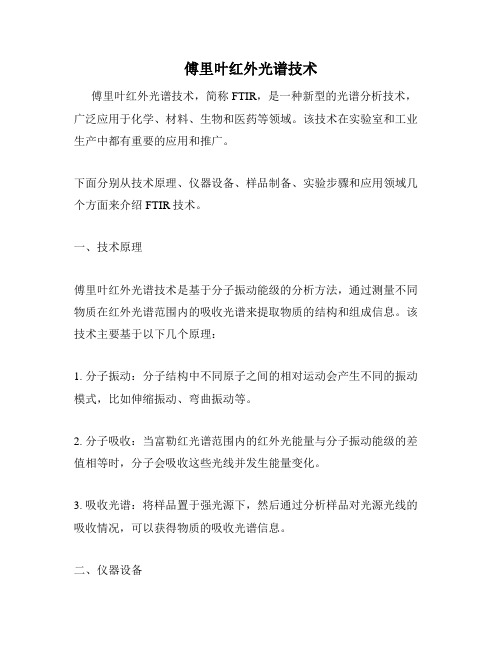 傅里叶红外光谱技术

傅里叶红外光谱技术，简称 FTIR，是一种新型的光谱分析技术，广泛应用于化学、材料、生物和医药等领域。该技术在实验室和工业生产中都有重要的应用和推广。

下面分别从技术原理、仪器设备、样品制备、实验步骤和应用领域几个方面来介绍 FTIR 技术。

一、技术原理

傅里叶红外光谱技术是基于分子振动能级的分析方法，通过测量不同物质在红外光谱范围内的吸收光谱来提取物质的结构和组成信息。该技术主要基于以下几个原理：

1. 分子振动：分子结构中不同原子之间的相对运动会产生不同的振动模式，比如伸缩振动、弯曲振动等。

2. 分子吸收：当富勒红光谱范围内的红外光能量与分子振动能级的差值相等时，分子会吸收这些光线并发生能量变化。

3. 吸收光谱：将样品置于强光源下，然后通过分析样品对光源光线的吸收情况，可以获得物质的吸收光谱信息。

二、仪器设备